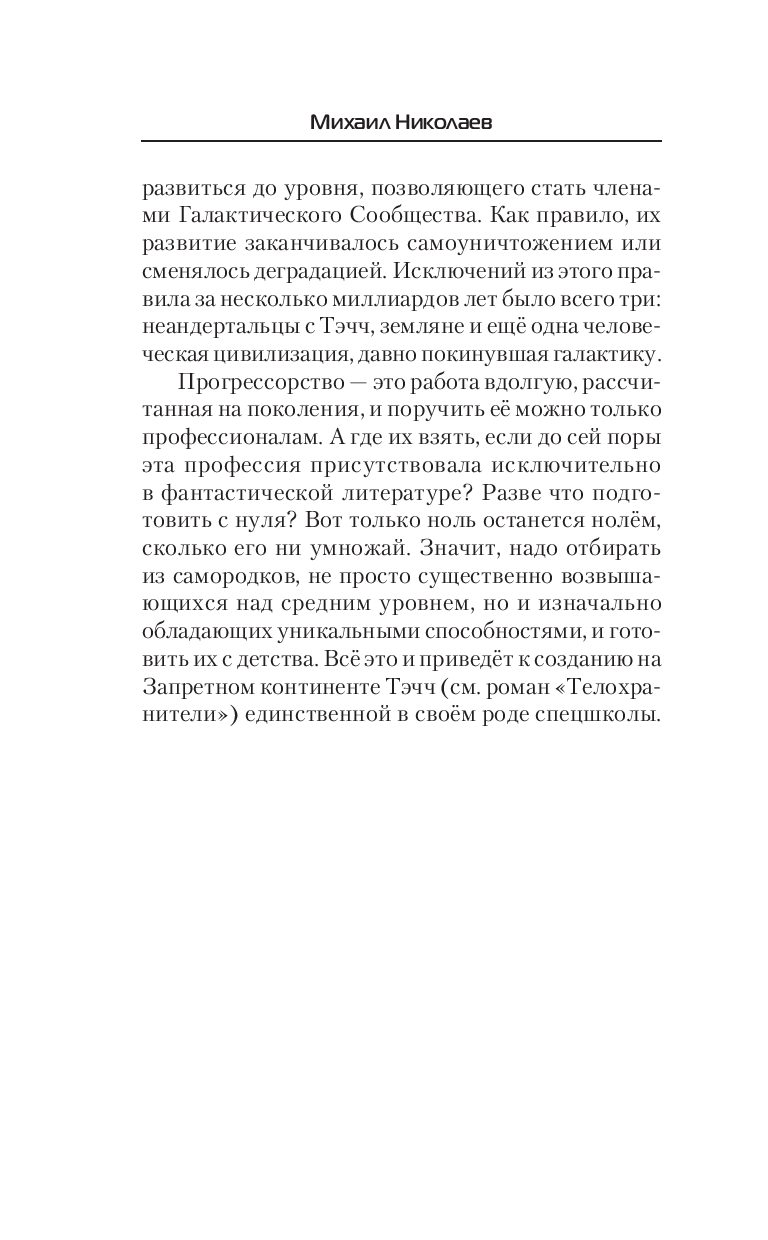 Михаил Николаев

развиться до уровня, позволяющего стать членами Галактического Сообщества. Как правило, их развитие заканчивалось самоуничтожением или сменялось деградацией. Исключений из этого правила за несколько миллиардов лет было всего три: неандертальцы с Тэчч, земляне и ещё одна человеческая цивилизация, давно покинувшая галактику.

Прогрессорство — это работа вдолгую, рассчитанная на поколения, и поручить её можно только профессионалам. А где их взять, если до сей поры эта профессия присутствовала исключительно в фантастической литературе? Разве что подготовить с нуля? Вот только ноль останется нолём, сколько его ни умножай. Значит, надо отбирать из самородков, не просто существенно возвышающихся над средним уровнем, но и изначально обладающих уникальными способностями, и готовить их с детства. Всё это и приведёт к созданию на Запретном континенте Тэчч (см. роман «Телохранители») единственной в своём роде спецшколы.